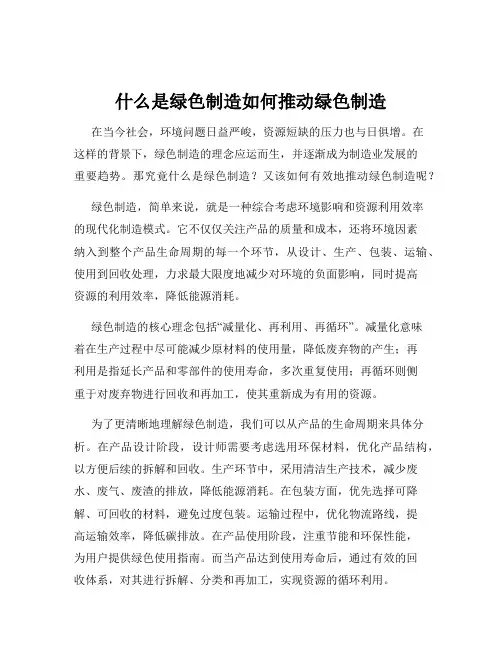 什么是绿色制造如何推动绿色制造

在当今社会，环境问题日益严峻，资源短缺的压力也与日俱增。在这样的背景下，绿色制造的理念应运而生，并逐渐成为制造业发展的重要趋势。那究竟什么是绿色制造？又该如何有效地推动绿色制造呢？

绿色制造，简单来说，就是一种综合考虑环境影响和资源利用效率的现代化制造模式。它不仅仅关注产品的质量和成本，还将环境因素纳入到整个产品生命周期的每一个环节，从设计、生产、包装、运输、使用到回收处理，力求最大限度地减少对环境的负面影响，同时提高资源的利用效率，降低能源消耗。

绿色制造的核心理念包括“减量化、再利用、再循环”。减量化意味着在生产过程中尽可能减少原材料的使用量，降低废弃物的产生；再利用是指延长产品和零部件的使用寿命，多次重复使用；再循环则侧重于对废弃物进行回收和再加工，使其重新成为有用的资源。

为了更清晰地理解绿色制造，我们可以从产品的生命周期来具体分析。在产品设计阶段，设计师需要考虑选用环保材料，优化产品结构，以方便后续的拆解和回收。生产环节中，采用清洁生产技术，减少废水、废气、废渣的排放，降低能源消耗。在包装方面，优先选择可降解、可回收的材料，避免过度包装。运输过程中，优化物流路线，提高运输效率，降低碳排放。在产品使用阶段，注重节能和环保性能，为用户提供绿色使用指南。而当产品达到使用寿命后，通过有效的回收体系，对其进行拆解、分类和再加工，实现资源的循环利用。